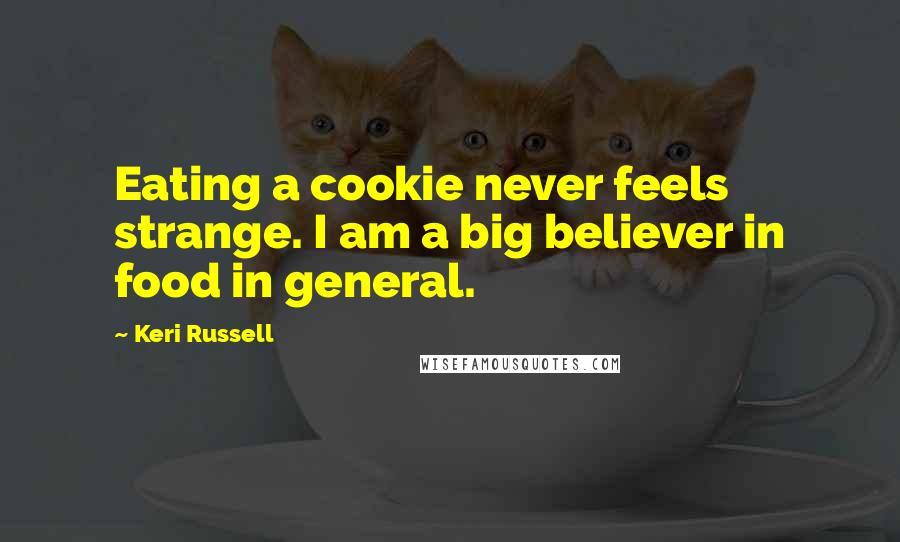 Eating a cookie never feels strange. I am a big believer in food in general.

~ Keri Russell

WISEFAMOUSQUOTES.COM